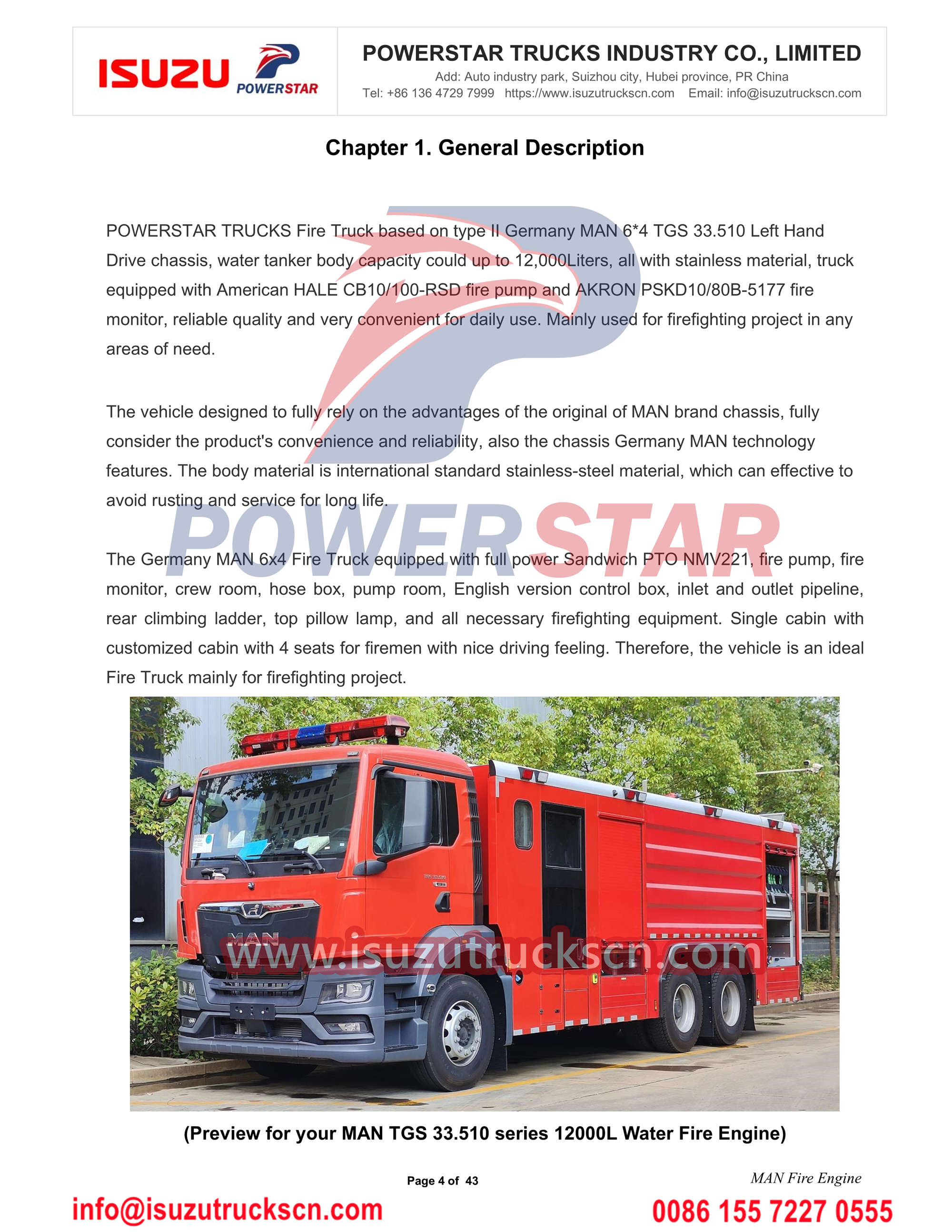 ISUZU POWERSTAR

POWERSTAR TRUCKS INDUSTRY CO., LIMITED
Add: Auto industry park, Suizhou city, Hubei province, PR China
Tel: +86 136 4729 7999 https://www.isuzutruckscn.com Email: info@isuzutruckscn.com

Chapter 1. General Description

POWERSTAR TRUCKS Fire Truck based on type II Germany MAN 6*4 TGS 33.510 Left Hand Drive chassis, water tanker body capacity could up to 12,000Liters, all with stainless material, truck equipped with American HALE CB10/100-RSD fire pump and AKRON PSKD10/80B-5177 fire monitor, reliable quality and very convenient for daily use. Mainly used for firefighting project in any areas of need.

The vehicle designed to fully rely on the advantages of the original of MAN brand chassis, fully consider the product's convenience and reliability, also the chassis Germany MAN technology features. The body material is international standard stainless-steel material, which can effective to avoid rusting and service for long life.

POWERSTAR

The Germany MAN 6x4 Fire Truck equipped with full power Sandwich PTO NMV221, fire pump, fire monitor, crew room, hose box, pump room, English version control box, inlet and outlet pipeline, rear climbing ladder, top pillow lamp, and all necessary firefighting equipment. Single cabin with customized cabin with 4 seats for firemen with nice driving feeling. Therefore, the vehicle is an ideal Fire Truck mainly for firefighting project.

MAN
www.isuzutruckscn.com

(Preview for your MAN TGS 33.510 series 12000L Water Fire Engine)

Page 4 of 43

MAN Fire Engine

info@isuzutruckscn.com

0086 155 7227 0555